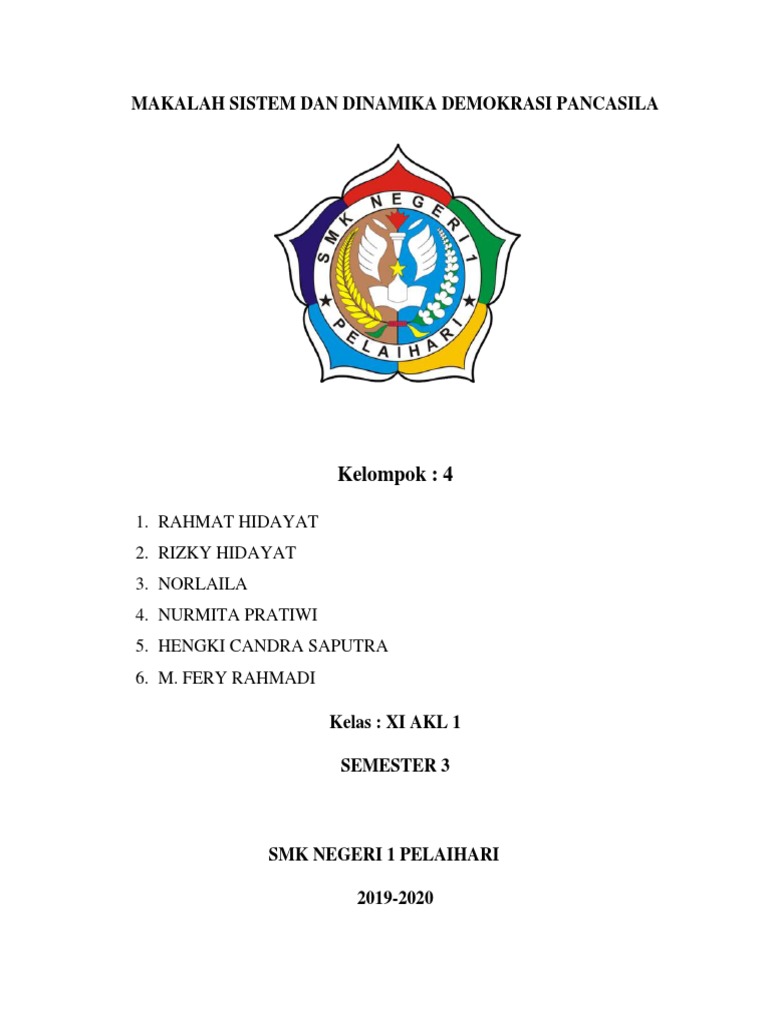 MAKALAH SISTEM DAN DINAMIKA DEMOKRASI PANCASILA

SMK NEGERI 1 PELAIHARI

Kelompok : 4

1. RAHMAT HIDAYAT
2. RIZKY HIDAYAT
3. NORLAILA
4. NURMITA PRATIWI
5. HENGKI CANDRA SAPUTRA
6. M. FERY RAHMADI

Kelas : XI AKL 1

SEMESTER 3

SMK NEGERI 1 PELAIHARI

2019-2020